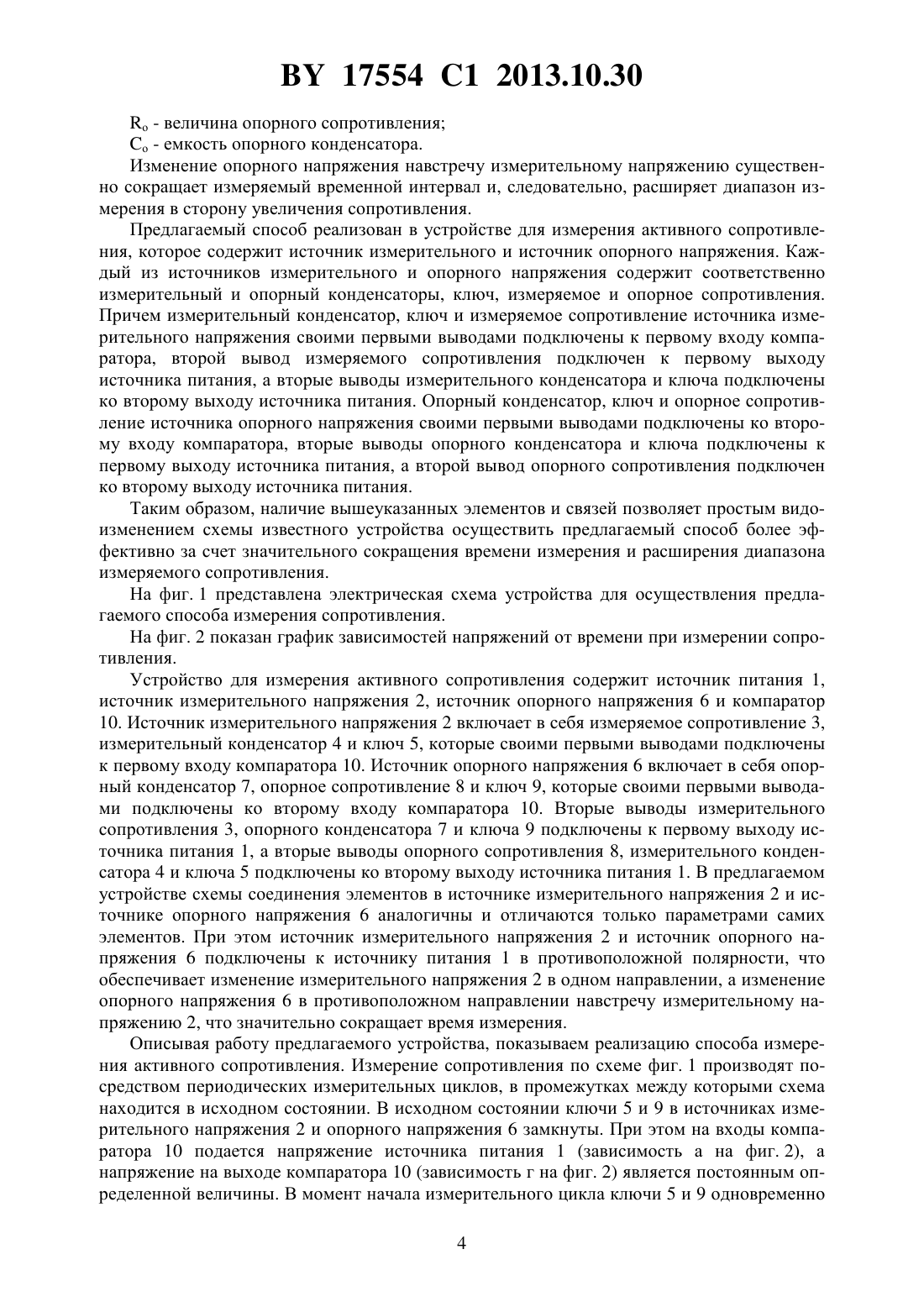 BY 17554 C1 2013.10.30

$R_o$ - величина опорного сопротивления;

$C_o$ - емкость опорного конденсатора.

Изменение опорного напряжения навстречу измерительному напряжению существенно сокращает измеряемый временной интервал и, следовательно, расширяет диапазон измерения в сторону увеличения сопротивления.

Предлагаемый способ реализован в устройстве для измерения активного сопротивления, которое содержит источник измерительного и источник опорного напряжения. Каждый из источников измерительного и опорного напряжения содержит соответственно измерительный и опорный конденсаторы, ключ, измеряемое и опорное сопротивления. Причем измерительный конденсатор, ключ и измеряемое сопротивление источника измерительного напряжения своими первыми выводами подключены к первому входу компаратора, второй вывод измеряемого сопротивления подключен к первому выходу источника питания, а вторые выводы измерительного конденсатора и ключа подключены ко второму выходу источника питания. Опорный конденсатор, ключ и опорное сопротивление источника опорного напряжения своими первыми выводами подключены ко второму входу компаратора, вторые выводы опорного конденсатора и ключа подключены к первому выходу источника питания, а второй вывод опорного сопротивления подключен ко второму выходу источника питания.

Таким образом, наличие вышеуказанных элементов и связей позволяет простым видоизменением схемы известного устройства осуществить предлагаемый способ более эффективно за счет значительного сокращения времени измерения и расширения диапазона измеряемого сопротивления.

На фиг. 1 представлена электрическая схема устройства для осуществления предлагаемого способа измерения сопротивления.

На фиг. 2 показан график зависимостей напряжений от времени при измерении сопротивления.

Устройство для измерения активного сопротивления содержит источник питания 1, источник измерительного напряжения 2, источник опорного напряжения 6 и компаратор 10. Источник измерительного напряжения 2 включает в себя измеряемое сопротивление 3, измерительный конденсатор 4 и ключ 5, которые своими первыми выводами подключены к первому входу компаратора 10. Источник опорного напряжения 6 включает в себя опорный конденсатор 7, опорное сопротивление 8 и ключ 9, которые своими первыми выводами подключены ко второму входу компаратора 10. Вторые выводы измерительного сопротивления 3, опорного конденсатора 7 и ключа 9 подключены к первому выходу источника питания 1, а вторые выводы опорного сопротивления 8, измерительного конденсатора 4 и ключа 5 подключены ко второму выходу источника питания 1. В предлагаемом устройстве схемы соединения элементов в источнике измерительного напряжения 2 и источнике опорного напряжения 6 аналогичны и отличаются только параметрами самих элементов. При этом источник измерительного напряжения 2 и источник опорного напряжения 6 подключены к источнику питания 1 в противоположной полярности, что обеспечивает изменение измерительного напряжения 2 в одном направлении, а изменение опорного напряжения 6 в противоположном направлении навстречу измерительному напряжению 2, что значительно сокращает время измерения.

Описывая работу предлагаемого устройства, показываем реализацию способа измерения активного сопротивления. Измерение сопротивления по схеме фиг. 1 производят посредством периодических измерительных циклов, в промежутках между которыми схема находится в исходном состоянии. В исходном состоянии ключи 5 и 9 в источниках измерительного напряжения 2 и опорного напряжения 6 замкнуты. При этом на входы компаратора 10 подается напряжение источника питания 1 (зависимость а на фиг. 2), а напряжение на выходе компаратора 10 (зависимость г на фиг. 2) является постоянным определенной величины. В момент начала измерительного цикла ключи 5 и 9 одновременно

4